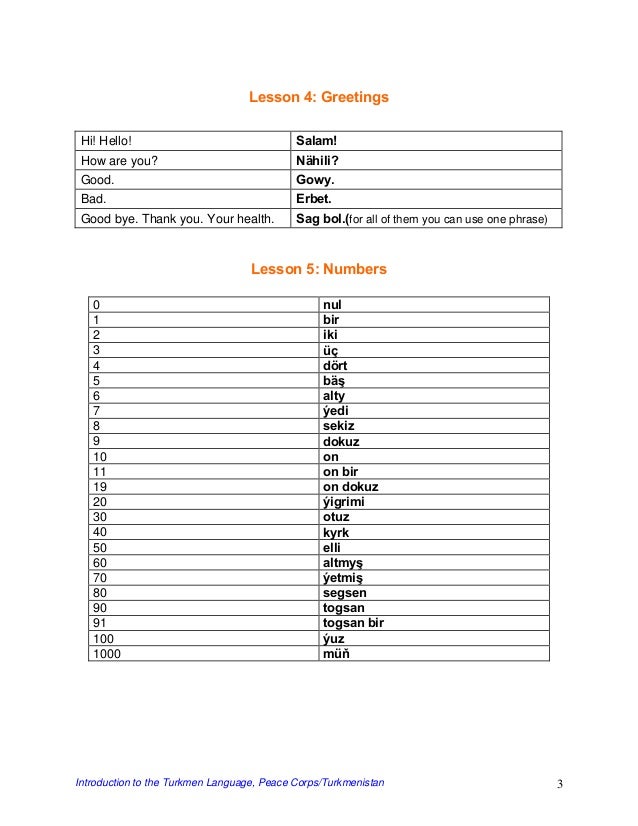 Lesson 4: Greetings

| Hi! Hello! | Salam! |
|---|---|
| How are you? | Nähili? |
| Good. | Gowy. |
| Bad. | Erbet. |
| Good bye. Thank you. Your health. | Sag bol.(for all of them you can use one phrase) |

Lesson 5: Numbers

| 0 | nul |
|---|---|
| 1 | bir |
| 2 | iki |
| 3 | üç |
| 4 | dört |
| 5 | bäş |
| 6 | alty |
| 7 | ýedi |
| 8 | sekiz |
| 9 | dokuz |
| 10 | on |
| 11 | on bir |
| 19 | on dokuz |
| 20 | ýigrimi |
| 30 | otuz |
| 40 | kyrk |
| 50 | elli |
| 60 | altmyş |
| 70 | ýetmiş |
| 80 | segsen |
| 90 | togsan |
| 91 | togsan bir |
| 100 | ýuz |
| 1000 | müň |

Introduction to the Turkmen Language, Peace Corps/Turkmenistan 3